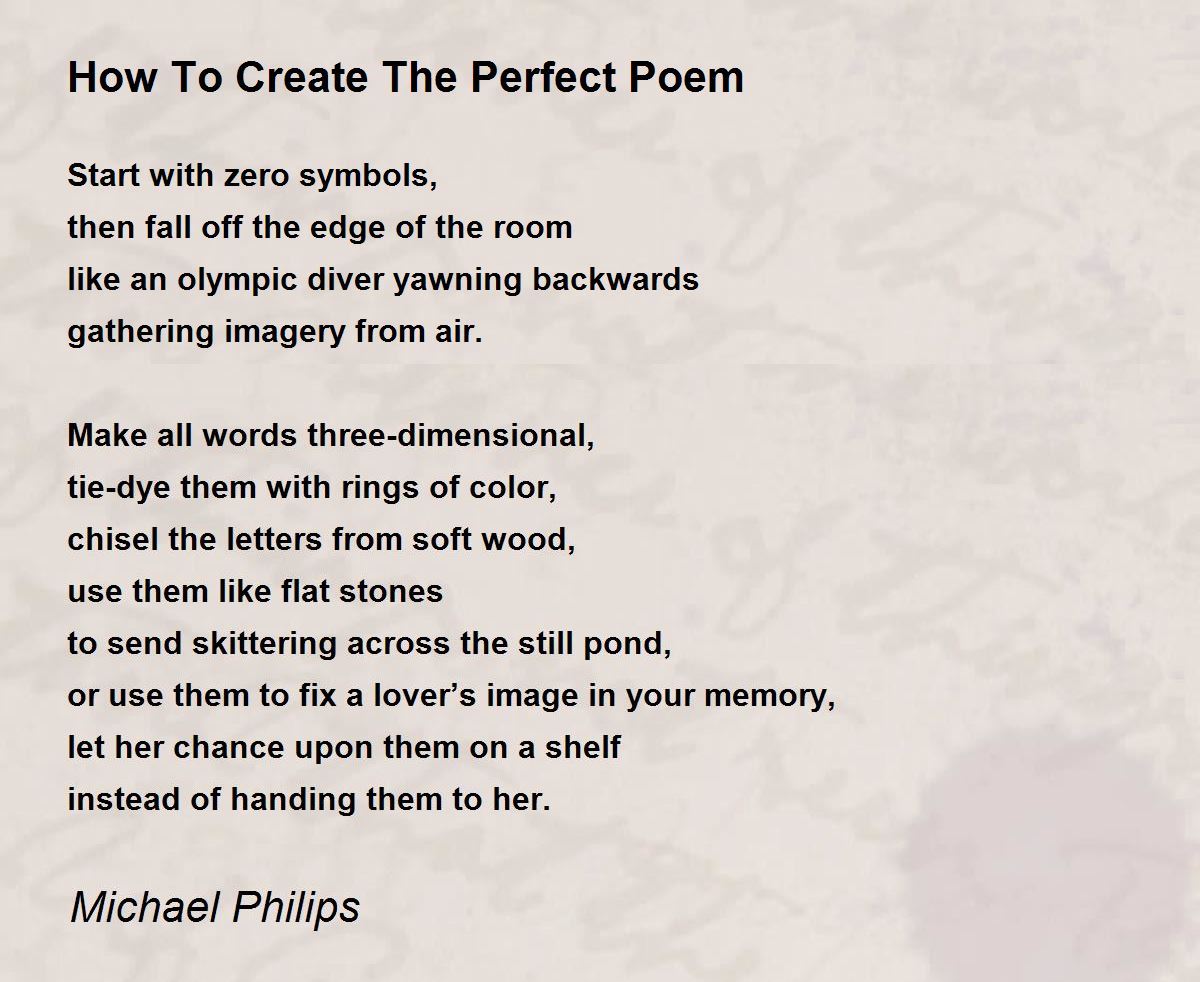 How To Create The Perfect Poem

Start with zero symbols,
then fall off the edge of the room
like an olympic diver yawning backwards
gathering imagery from air.

Make all words three-dimensional,
tie-dye them with rings of color,
chisel the letters from soft wood,
use them like flat stones
to send skittering across the still pond,
or use them to fix a lover’s image in your memory,
let her chance upon them on a shelf
instead of handing them to her.

Michael Philips